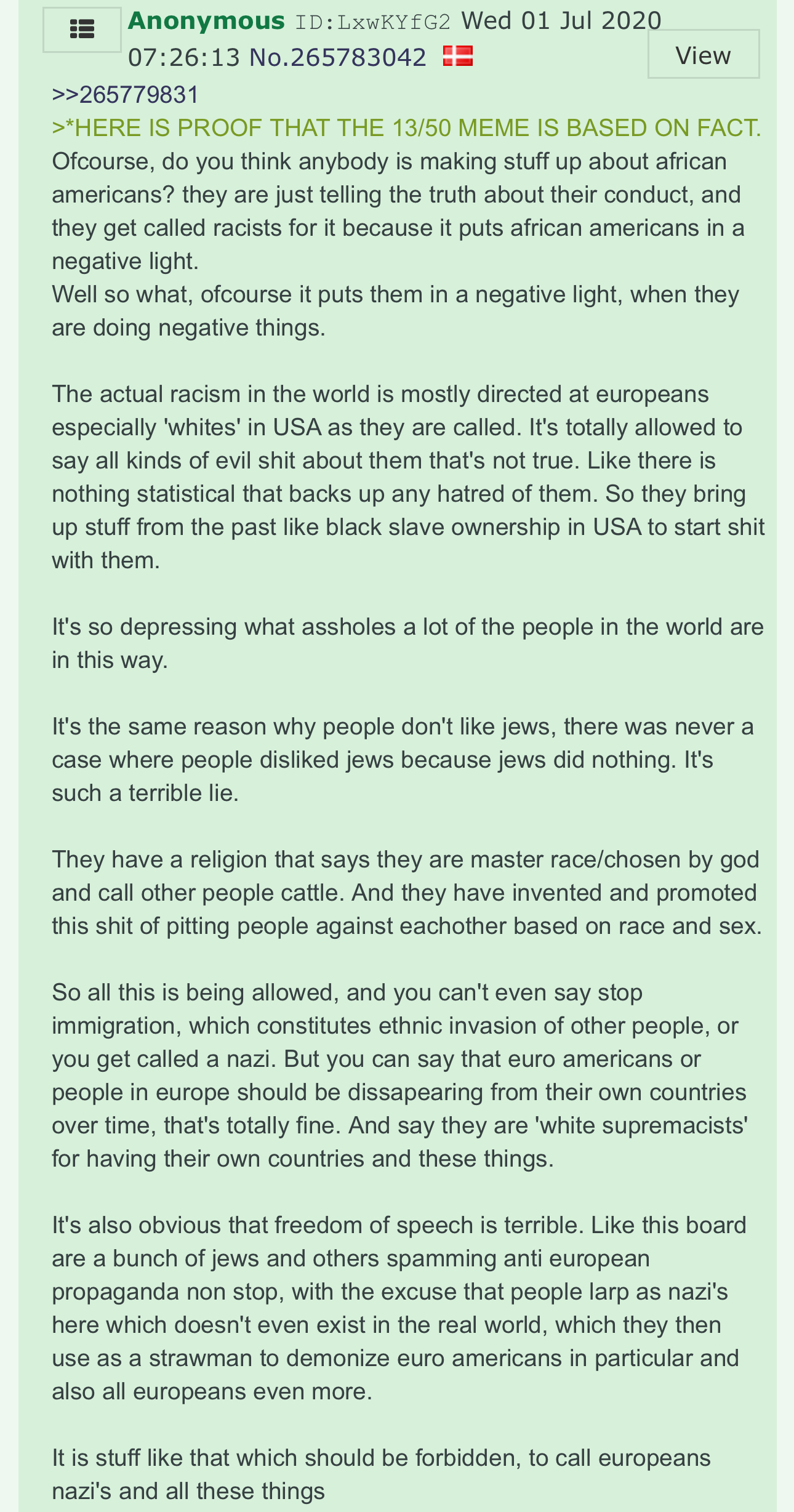 Anonymous ID:LxwKYfG2 Wed 01 Jul 2020 07:26:13 No.265783042

View

>>265779831
>*HERE IS PROOF THAT THE 13/50 MEME IS BASED ON FACT.
Ofcourse, do you think anybody is making stuff up about african americans? they are just telling the truth about their conduct, and they get called racists for it because it puts african americans in a negative light.
Well so what, ofcourse it puts them in a negative light, when they are doing negative things.

The actual racism in the world is mostly directed at europeans especially 'whites' in USA as they are called. It's totally allowed to say all kinds of evil shit about them that's not true. Like there is nothing statistical that backs up any hatred of them. So they bring up stuff from the past like black slave ownership in USA to start shit with them.

It's so depressing what assholes a lot of the people in the world are in this way.

It's the same reason why people don't like jews, there was never a case where people disliked jews because jews did nothing. It's such a terrible lie.

They have a religion that says they are master race/chosen by god and call other people cattle. And they have invented and promoted this shit of pitting people against eachother based on race and sex.

So all this is being allowed, and you can't even say stop immigration, which constitutes ethnic invasion of other people, or you get called a nazi. But you can say that euro americans or people in europe should be dissapearing from their own countries over time, that's totally fine. And say they are 'white supremacists' for having their own countries and these things.

It's also obvious that freedom of speech is terrible. Like this board are a bunch of jews and others spamming anti european propaganda non stop, with the excuse that people larp as nazi's here which doesn't even exist in the real world, which they then use as a strawman to demonize euro americans in particular and also all europeans even more.

It is stuff like that which should be forbidden, to call europeans nazi's and all these things